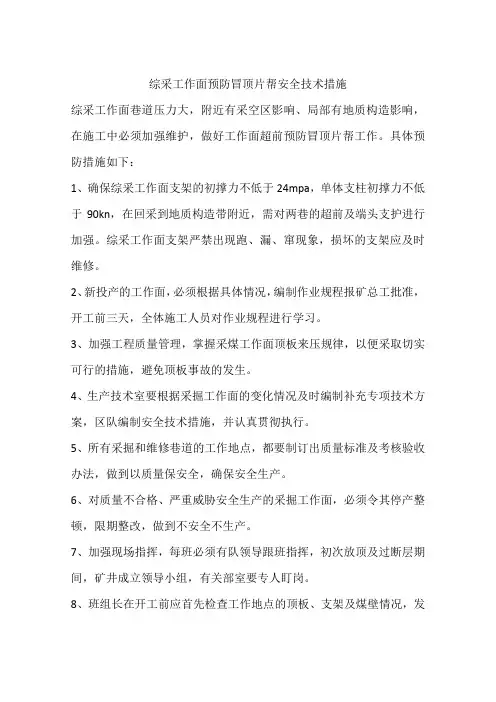 综采工作面预防冒顶片帮安全技术措施

综采工作面巷道压力大，附近有采空区影响、局部有地质构造影响，在施工中必须加强维护，做好工作面超前预防冒顶片帮工作。具体预防措施如下：

1、确保综采工作面支架的初撑力不低于 24mpa，单体支柱初撑力不低于 90kn，在回采到地质构造带附近，需对两巷的超前及端头支护进行加强。综采工作面支架严禁出现跑、漏、窜现象，损坏的支架应及时维修。

2、新投产的工作面，必须根据具体情况，编制作业规程报矿总工批准，开工前三天，全体施工人员对作业规程进行学习。

3、加强工程质量管理，掌握采煤工作面顶板来压规律，以便采取切实可行的措施，避免顶板事故的发生。

4、生产技术室要根据采掘工作面的变化情况及时编制补充专项技术方案，区队编制安全技术措施，并认真贯彻执行。

5、所有采掘和维修巷道的工作地点，都要制订出质量标准及考核验收办法，做到以质量保安全，确保安全生产。

6、对质量不合格、严重威胁安全生产的采掘工作面，必须令其停产整顿，限期整改，做到不安全不生产。

7、加强现场指挥，每班必须有队领导跟班指挥，初次放顶及过断层期间，矿井成立领导小组，有关部室要专人盯岗。

8、班组长在开工前应首先检查工作地点的顶板、支架及煤壁情况，发